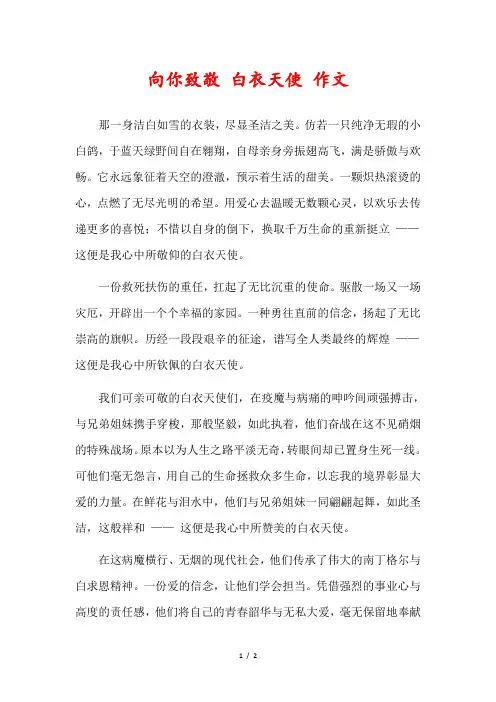 向你致敬 白衣天使 作文

那一身洁白如雪的衣装，尽显圣洁之美。仿若一只纯净无瑕的小白鸽，于蓝天绿野间自在翱翔，自母亲身旁振翅高飞，满是骄傲与欢畅。它永远象征着天空的澄澈，预示着生活的甜美。一颗炽热滚烫的心，点燃了无尽光明的希望。用爱心去温暖无数颗心灵，以欢乐去传递更多的喜悦；不惜以自身的倒下，换取千万生命的重新挺立 —— 这便是我心中所敬仰的白衣天使。

一份救死扶伤的重任，扛起了无比沉重的使命。驱散一场又一场灾厄，开辟出一个个幸福的家园。一种勇往直前的信念，扬起了无比崇高的旗帜。历经一段段艰辛的征途，谱写全人类最终的辉煌 —— 这便是我心中所钦佩的白衣天使。

我们可亲可敬的白衣天使们，在疫魔与病痛的呻吟间顽强搏击，与兄弟姐妹携手穿梭，那般坚毅，如此执着，他们奋战在这不见硝烟的特殊战场。原本以为人生之路平淡无奇，转眼间却已置身生死一线。可他们毫无怨言，用自己的生命拯救众多生命，以忘我的境界彰显大爱的力量。在鲜花与泪水中，他们与兄弟姐妹一同翩翩起舞，如此圣洁，这般祥和 —— 这便是我心中所赞美的白衣天使。

在这病魔横行、无烟的现代社会，他们传承了伟大的南丁格尔与白求恩精神。一份爱的信念，让他们学会担当。凭借强烈的事业心与高度的责任感，他们将自己的青春韶华与无私大爱，毫无保留地奉献

1 / 2